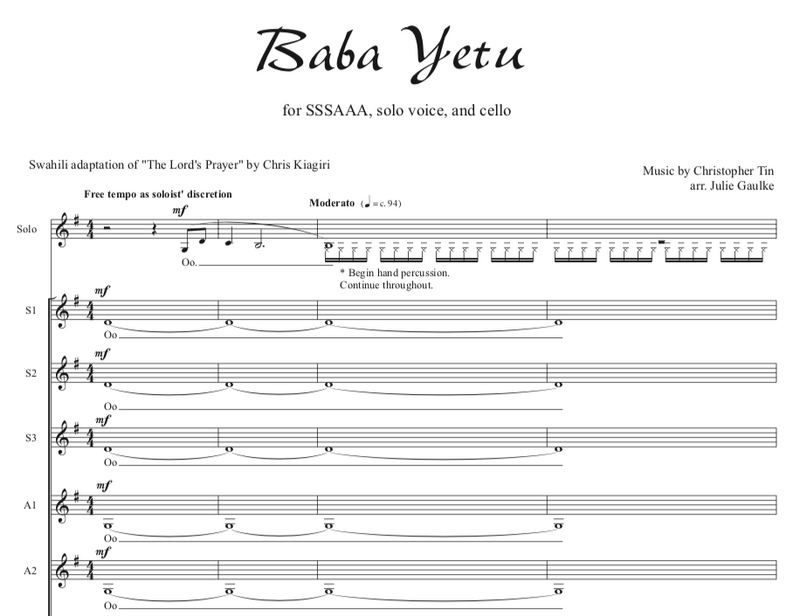 Baba Yetu

for SSSAAA, solo voice, and cello

Swahili adaptation of "The Lord's Prayer" by Chris Kiagiri

Music by Christopher Tin
arr. Julie Gaulke

Free tempo as soloist' discretion

Moderato (♩ = c. 94)

Solo

mf

Oo.

* Begin hand percussion.
Continue throughout.

S1

mf

Oo

S2

mf

Oo

S3

mf

Oo

A1

mf

Oo

A2

mf

Oo